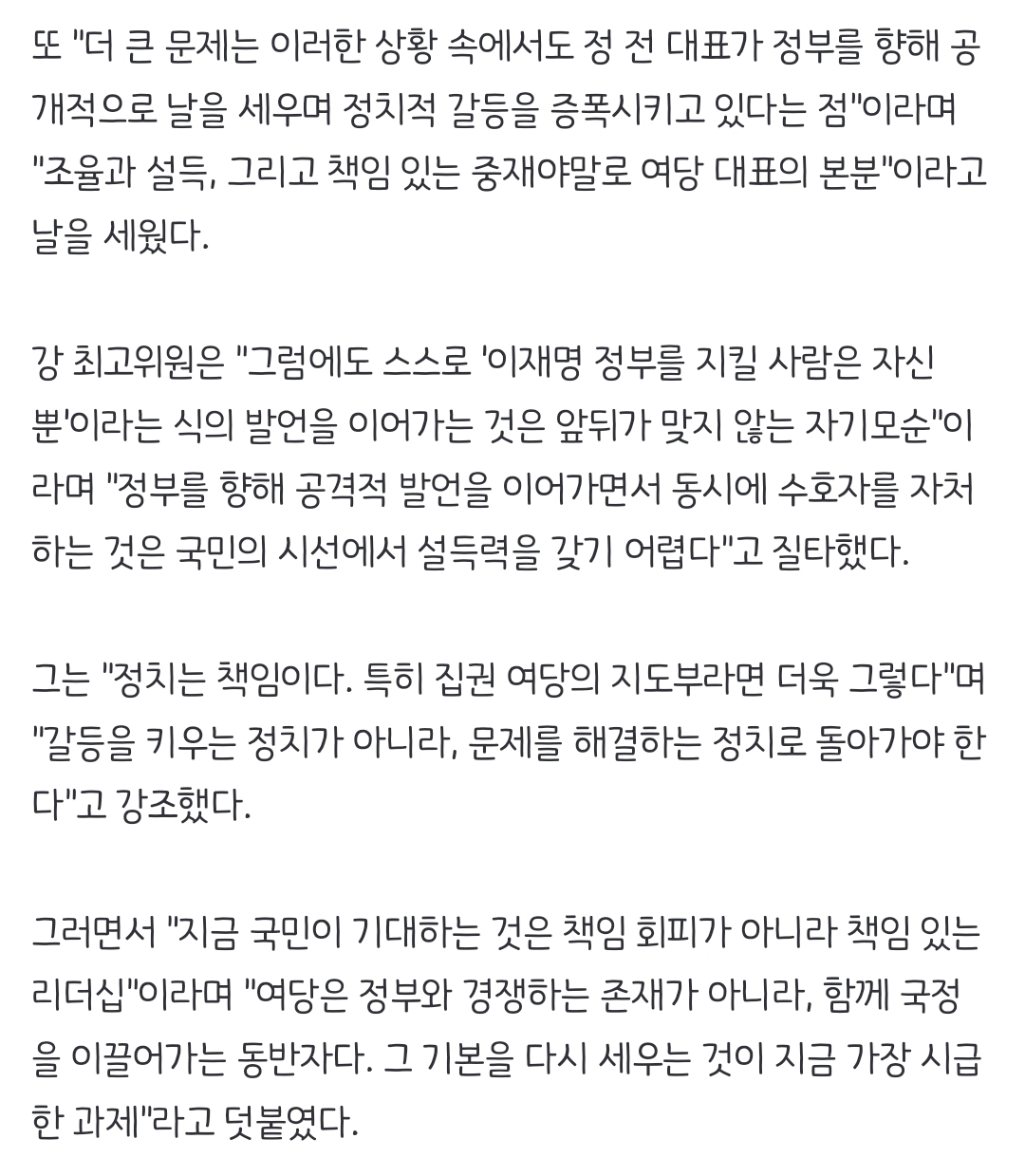 또 "더 큰 문제는 이러한 상황 속에서도 정 전 대표가 정부를 향해 공개적으로 날을 세우며 정치적 갈등을 증폭시키고 있다는 점"이라며 "조율과 설득, 그리고 책임 있는 중재야말로 여당 대표의 본분"이라고 날을 세웠다.

강 최고위원은 "그럼에도 스스로 '이재명 정부를 지킬 사람은 자신뿐'이라는 식의 발언을 이어가는 것은 앞뒤가 맞지 않는 자기모순"이라며 "정부를 향해 공격적 발언을 이어가면서 동시에 수호자를 자처하는 것은 국민의 시선에서 설득력을 갖기 어렵다"고 질타했다.

그는 "정치는 책임이다. 특히 집권 여당의 지도부라면 더욱 그렇다"며 "갈등을 키우는 정치가 아니라, 문제를 해결하는 정치로 돌아가야 한다"고 강조했다.

그러면서 "지금 국민이 기대하는 것은 책임 회피가 아니라 책임 있는 리더십"이라며 "여당은 정부와 경쟁하는 존재가 아니라, 함께 국정을 이끌어가는 동반자다. 그 기본을 다시 세우는 것이 지금 가장 시급한 과제"라고 덧붙였다.